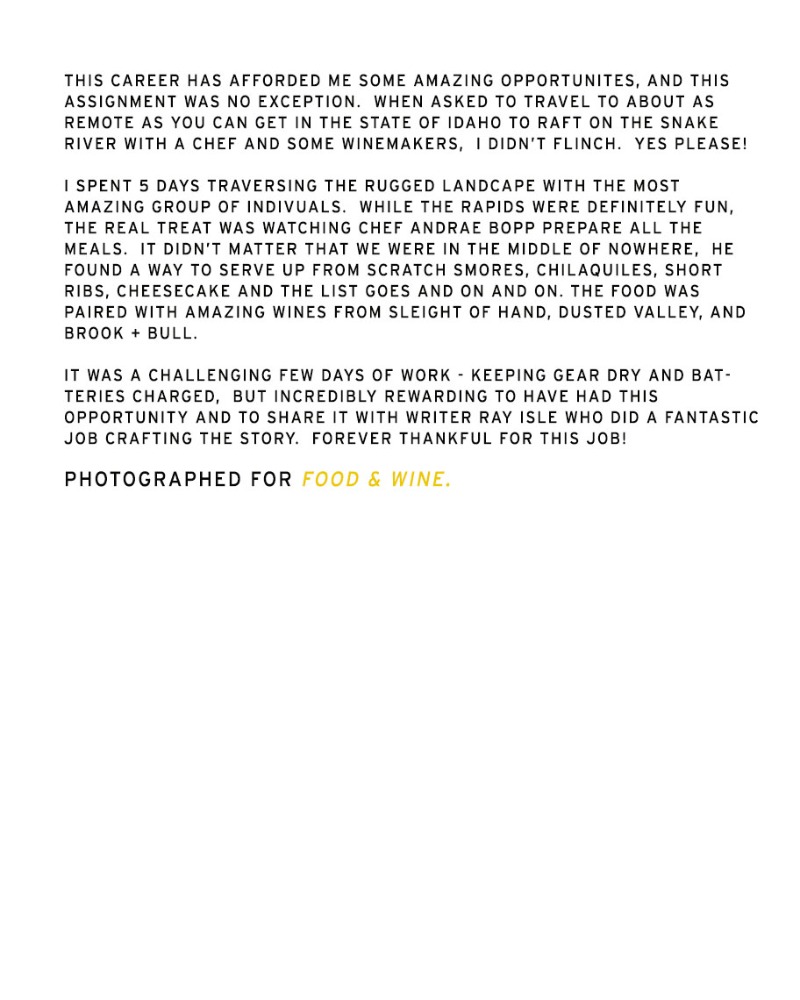 THIS CAREER HAS AFFORDED ME SOME AMAZING OPPORTUNITES, AND THIS ASSIGNMENT WAS NO EXCEPTION.  WHEN ASKED TO TRAVEL TO ABOUT AS REMOTE AS YOU CAN GET IN THE STATE OF IDAHO TO RAFT ON THE SNAKE RIVER WITH A CHEF AND SOME WINEMAKERS,  I DIDN'T FLINCH.  YES PLEASE!

I SPENT 5 DAYS TRAVERSING THE RUGGED LANDCAPE WITH THE MOST AMAZING GROUP OF INDIVUALS.  WHILE THE RAPIDS WERE DEFINITELY FUN, THE REAL TREAT WAS WATCHING CHEF ANDRAE BOPP PREPARE ALL THE MEALS.  IT DIDN'T MATTER THAT WE WERE IN THE MIDDLE OF NOWHERE,  HE FOUND A WAY TO SERVE UP FROM SCRATCH SMORES, CHILAQUILES, SHORT RIBS, CHEESECAKE AND THE LIST GOES AND ON AND ON. THE FOOD WAS PAIRED WITH AMAZING WINES FROM SLEIGHT OF HAND, DUSTED VALLEY, AND BROOK + BULL.

IT WAS A CHALLENGING FEW DAYS OF WORK - KEEPING GEAR DRY AND BATTERIES CHARGED,  BUT INCREDIBLY REWARDING TO HAVE HAD THIS OPPORTUNITY AND TO SHARE IT WITH WRITER RAY ISLE WHO DID A FANTASTIC JOB CRAFTING THE STORY.  FOREVER THANKFUL FOR THIS JOB!

PHOTOGRAPHED FOR FOOD & WINE.